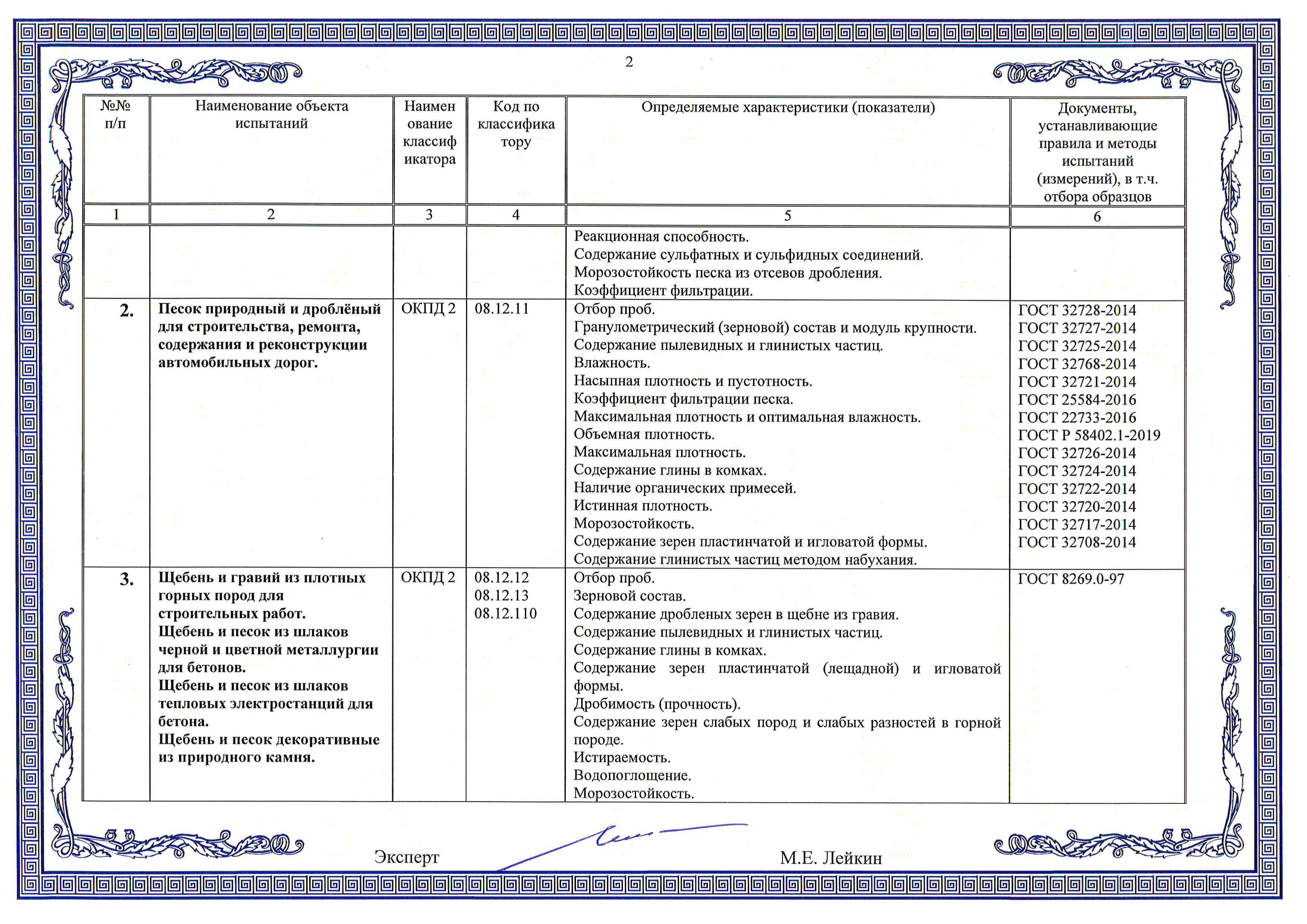 2

| №№ п/п | Наименование объекта испытаний | Наименование классификатора | Код по классификатору | Определяемые характеристики (показатели) | Документы, устанавливающие правила и методы испытаний (измерений), в т.ч. отбора образцов |
|---|---|---|---|---|---|
| 1 | 2 | 3 | 4 | 5 | 6 |
| | | | | Реакционная способность. Содержание сульфатных и сульфидных соединений. Морозостойкость песка из отсевов дробления. Коэффициент фильтрации. | |
| 2. | Песок природный и дроблёный для строительства, ремонта, содержания и реконструкции автомобильных дорог. | ОКПД 2 | 08.12.11 | Отбор проб. Гранулометрический (зерновой) состав и модуль крупности. Содержание пылевидных и глинистых частиц. Влажность. Насыпная плотность и пустотность. Коэффициент фильтрации песка. Максимальная плотность и оптимальная влажность. Объемная плотность. Максимальная плотность. Содержание глины в комках. Наличие органических примесей. Истинная плотность. Морозостойкость. Содержание зерен пластинчатой и игловатой формы. Содержание глинистых частиц методом набухания. | ГОСТ 32728-2014 ГОСТ 32727-2014 ГОСТ 32725-2014 ГОСТ 32768-2014 ГОСТ 32721-2014 ГОСТ 25584-2016 ГОСТ 22733-2016 ГОСТ Р 58402.1-2019 ГОСТ 32726-2014 ГОСТ 32724-2014 ГОСТ 32722-2014 ГОСТ 32720-2014 ГОСТ 32717-2014 ГОСТ 32708-2014 |
| 3. | Щебень и гравий из плотных горных пород для строительных работ. Щебень и песок из шлаков черной и цветной металлургии для бетонов. Щебень и песок из шлаков тепловых электростанций для бетона. Щебень и песок декоративные из природного камня. | ОКПД 2 | 08.12.12 08.12.13 08.12.110 | Отбор проб. Зерновой состав. Содержание дробленых зерен в щебне из гравия. Содержание пылевидных и глинистых частиц. Содержание глины в комках. Содержание зерен пластинчатой (лещадной) и игловатой формы. Дробимость (прочность). Содержание зерен слабых пород и слабых разностей в горной породе. Истираемость. Водопоглощение. Морозостойкость. | ГОСТ 8269.0-97 |

Эксперт М.Е. Лейкин